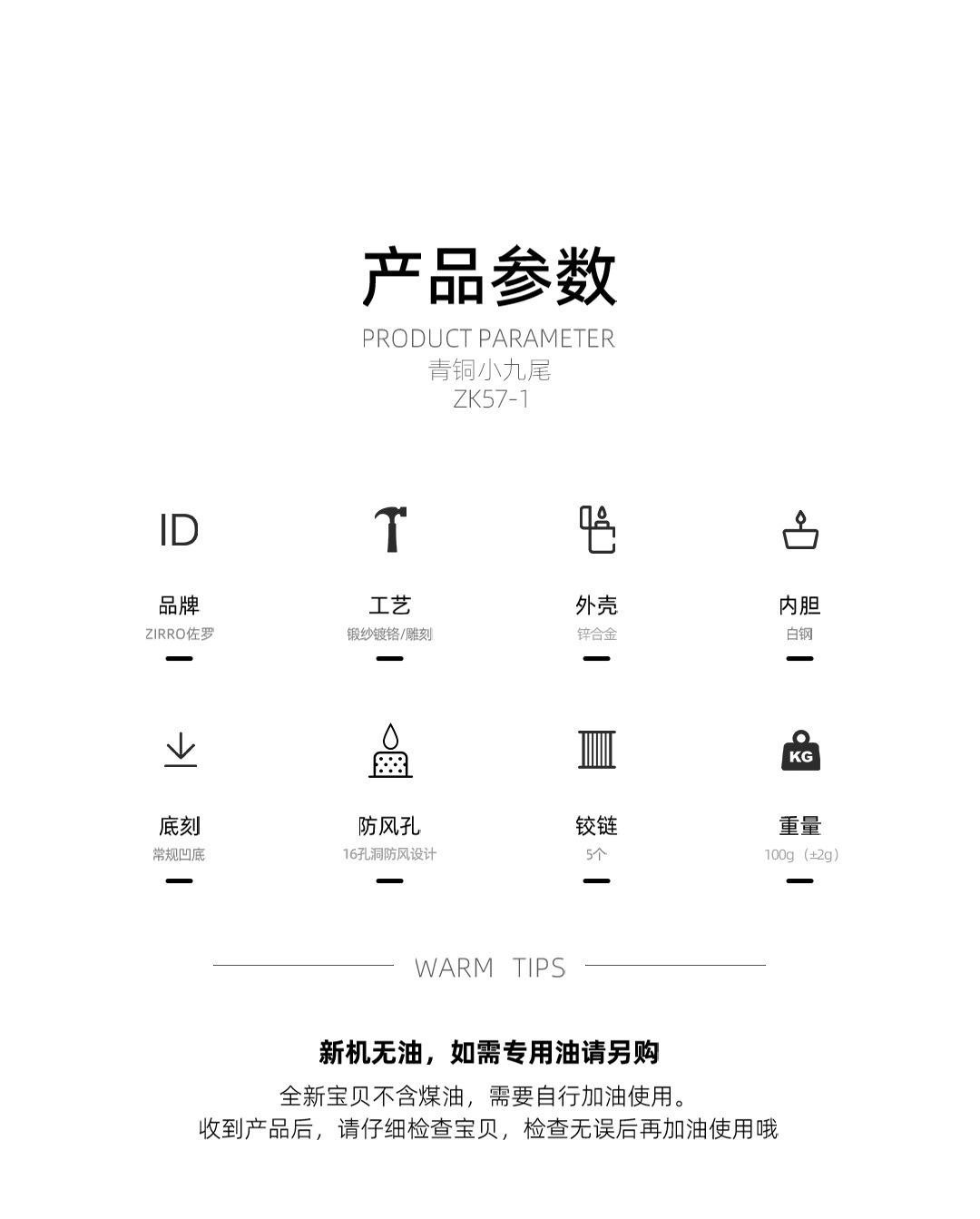 产品参数
PRODUCT PARAMETER
青铜小九尾
ZK57-1

ID

品牌
ZIRRO佐罗

工艺
锻纱镀铬/雕刻

外壳
锌合金

内胆
白钢

底刻
常规凹底

防风孔
16孔洞防风设计

铰链
5个

KG

重量
100g（±2g）

WARM TIPS

新机无油，如需专用油请另购
全新宝贝不含煤油，需要自行加油使用。
收到产品后，请仔细检查宝贝，检查无误后再加油使用哦